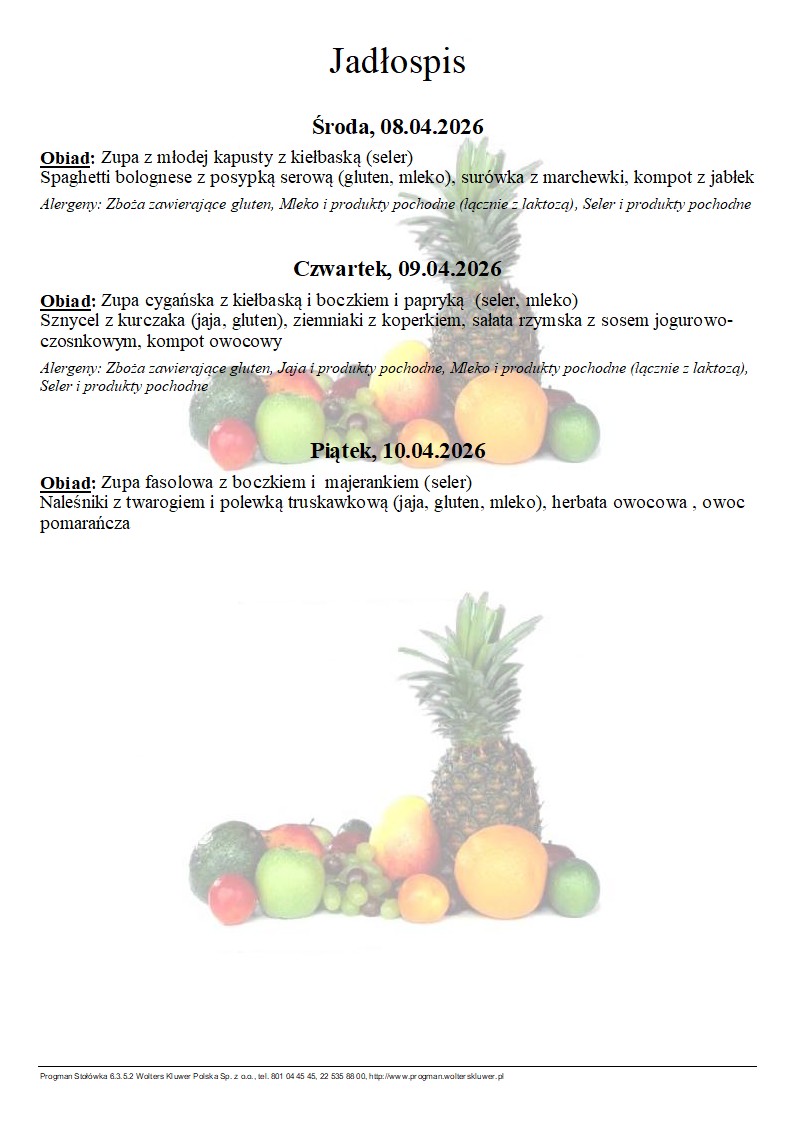 Jadłospis

Środa, 08.04.2026

Obiad: Zupa z młodej kapusty z kiełbaską (seler)
Spaghetti bolognese z posypką serową (gluten, mleko), surówka z marchewki, kompot z jabłek

Alergeny: Zboża zawierające gluten, Mleko i produkty pochodne (łącznie z laktozą), Seler i produkty pochodne

Czwartek, 09.04.2026

Obiad: Zupa cygańska z kiełbaską i boczkiem i papryką (seler, mleko)
Sznycel z kurczaka (jaja, gluten), ziemniaki z koperkiem, sałata rzymska z sosem jogurowo-czosnkowym, kompot owocowy

Alergeny: Zboża zawierające gluten, Jaja i produkty pochodne, Mleko i produkty pochodne (łącznie z laktozą), Seler i produkty pochodne

Piątek, 10.04.2026

Obiad: Zupa fasolowa z boczkiem i majerankiem (seler)
Naleśniki z twarogiem i polewką truskawkową (jaja, gluten, mleko), herbata owocowa , owoc pomarańcza

Progman Stołówka 6.3.5.2 Wolters Kluwer Polska Sp. z o.o., tel. 801 04 45 45, 22 535 88 00, http://www.progman.wolterskluwer.pl